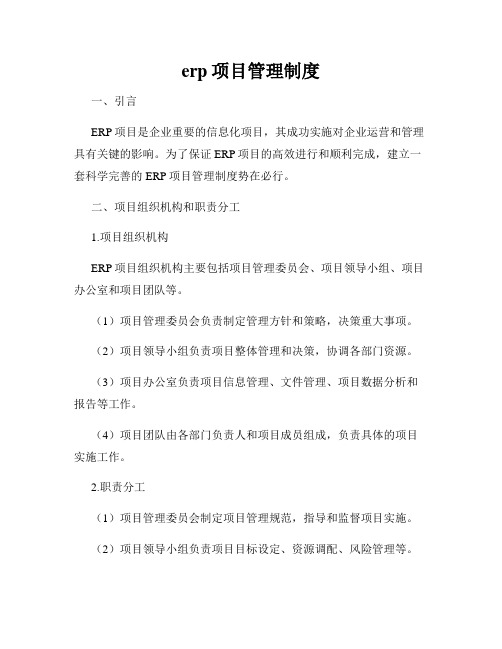 erp 项目管理制度

一、引言

ERP 项目是企业重要的信息化项目，其成功实施对企业运营和管理具有关键的影响。为了保证 ERP 项目的高效进行和顺利完成，建立一套科学完善的 ERP 项目管理制度势在必行。

二、项目组织机构和职责分工

1.项目组织机构

ERP 项目组织机构主要包括项目管理委员会、项目领导小组、项目办公室和项目团队等。

（1）项目管理委员会负责制定管理方针和策略，决策重大事项。

（2）项目领导小组负责项目整体管理和决策，协调各部门资源。

（3）项目办公室负责项目信息管理、文件管理、项目数据分析和报告等工作。

（4）项目团队由各部门负责人和项目成员组成，负责具体的项目实施工作。

2.职责分工

（1）项目管理委员会制定项目管理规范，指导和监督项目实施。

（2）项目领导小组负责项目目标设定、资源调配、风险管理等。